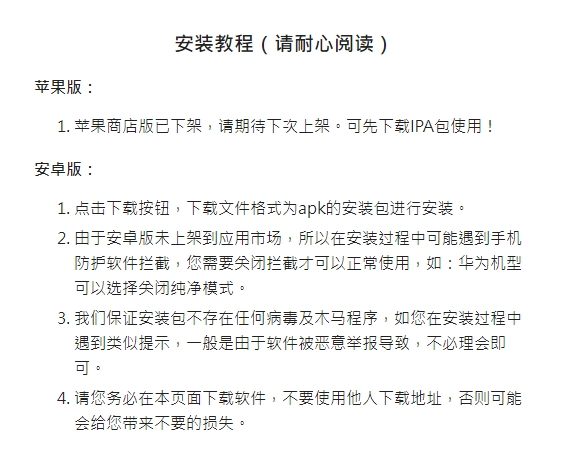 安装教程（请耐心阅读）

苹果版：

1. 苹果商店版已下架，请期待下次上架。可先下载IPA包使用！

安卓版：

1. 点击下载按钮，下载文件格式为apk的安装包进行安装。
2. 由于安卓版未上架到应用市场，所以在安装过程中可能遇到手机防护软件拦截，您需要关闭拦截才可以正常使用，如：华为机型可以选择关闭纯净模式。
3. 我们保证安装包不存在任何病毒及木马程序，如您在安装过程中遇到类似提示，一般是由于软件被恶意举报导致，不必理会即可。
4. 请您务必在本页面下载软件，不要使用他人下载地址，否则可能会给您带来不要的损失。